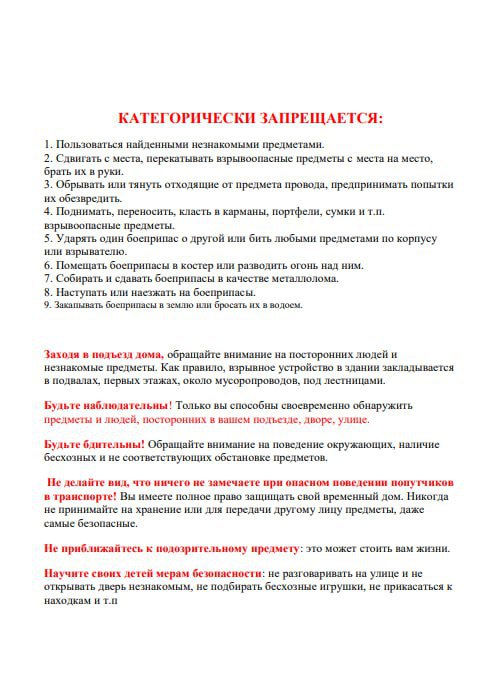 КАТЕГОРИЧЕСКИ ЗАПРЕЩАЕТСЯ:

1. Пользоваться найденными незнакомыми предметами.
2. Сдвигать с места, перекатывать взрывоопасные предметы с места на место, брать их в руки.
3. Обрывать или тянуть отходящие от предмета провода, предпринимать попытки их обезвредить.
4. Поднимать, переносить, класть в карманы, портфели, сумки и т.п. взрывоопасные предметы.
5. Ударять один боеприпас о другой или бить любыми предметами по корпусу или взрывателю.
6. Помещать боеприпасы в костер или разводить огонь над ним.
7. Собирать и сдавать боеприпасы в качестве металлолома.
8. Наступать или наезжать на боеприпасы.
9. Закапывать боеприпасы в землю или бросать их в водоем.

Заходя в подъезд дома, обращайте внимание на посторонних людей и незнакомые предметы. Как правило, взрывное устройство в здании закладывается в подвалах, первых этажах, около мусоропроводов, под лестницами.

Будьте наблюдательны! Только вы способны своевременно обнаружить предметы и людей, посторонних в вашем подъезде, дворе, улице.

Будьте бдительны! Обращайте внимание на поведение окружающих, наличие бесхозных и не соответствующих обстановке предметов.

Не делайте вид, что ничего не замечаете при опасном поведении попутчиков в транспорте! Вы имеете полное право защищать свой временный дом. Никогда не принимайте на хранение или для передачи другому лицу предметы, даже самые безопасные.

Не приближайтесь к подозрительному предмету: это может стоить вам жизни.

Научите своих детей мерам безопасности: не разговаривать на улице и не открывать дверь незнакомым, не подбирать бесхозные игрушки, не прикасаться к находкам и т.п